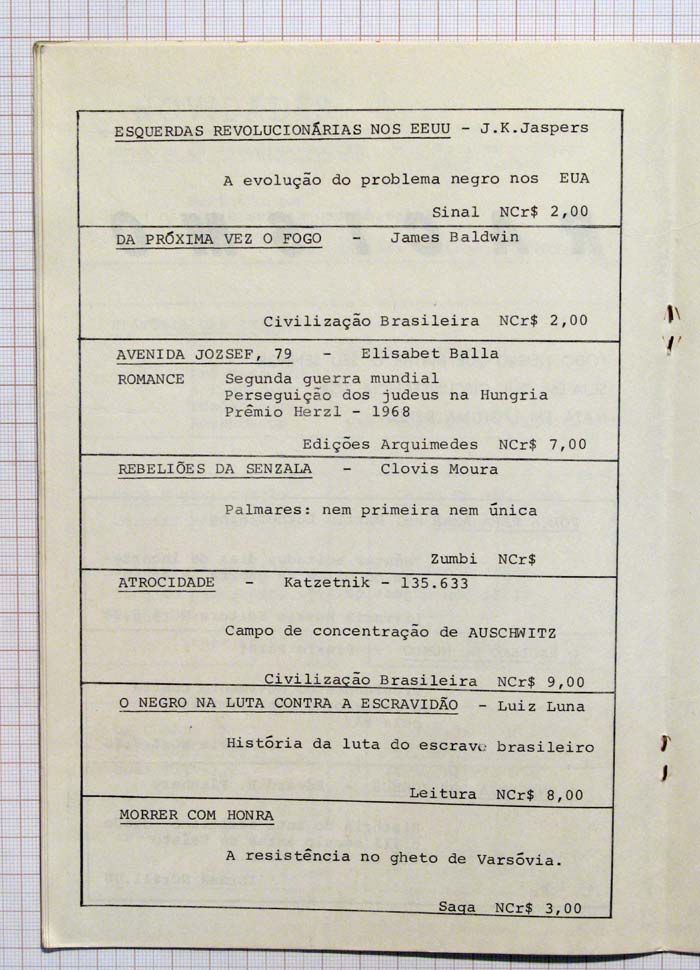 ESQUERDAS REVOLUCIONÁRIAS NOS EEUU - J.K.Jaspers

A evolução do problema negro nos EUA

Sinal NCr$ 2,00

DA PRÓXIMA VEZ O FOGO - James Baldwin

Civilização Brasileira NCr$ 2,00

AVENIDA JOZSEF, 79 - Elisabet Balla

ROMANCE Segunda guerra mundial
Perseguição dos judeus na Hungria
Prêmio Herzl - 1968

Edições Arquimedes NCr$ 7,00

REBELIÕES DA SENZALA - Clovis Moura

Palmares: nem primeira nem única

Zumbi NCr$

ATROCIDADE - Katzetnik - 135.633

Campo de concentração de AUSCHWITZ

Civilização Brasileira NCr$ 9,00

O NEGRO NA LUTA CONTRA A ESCRAVIDÃO - Luiz Luna

História da luta do escravo brasileiro

Leitura NCr$ 8,00

MORRER COM HONRA

A resistência no gheto de Varsóvia.

Saga NCr$ 3,00